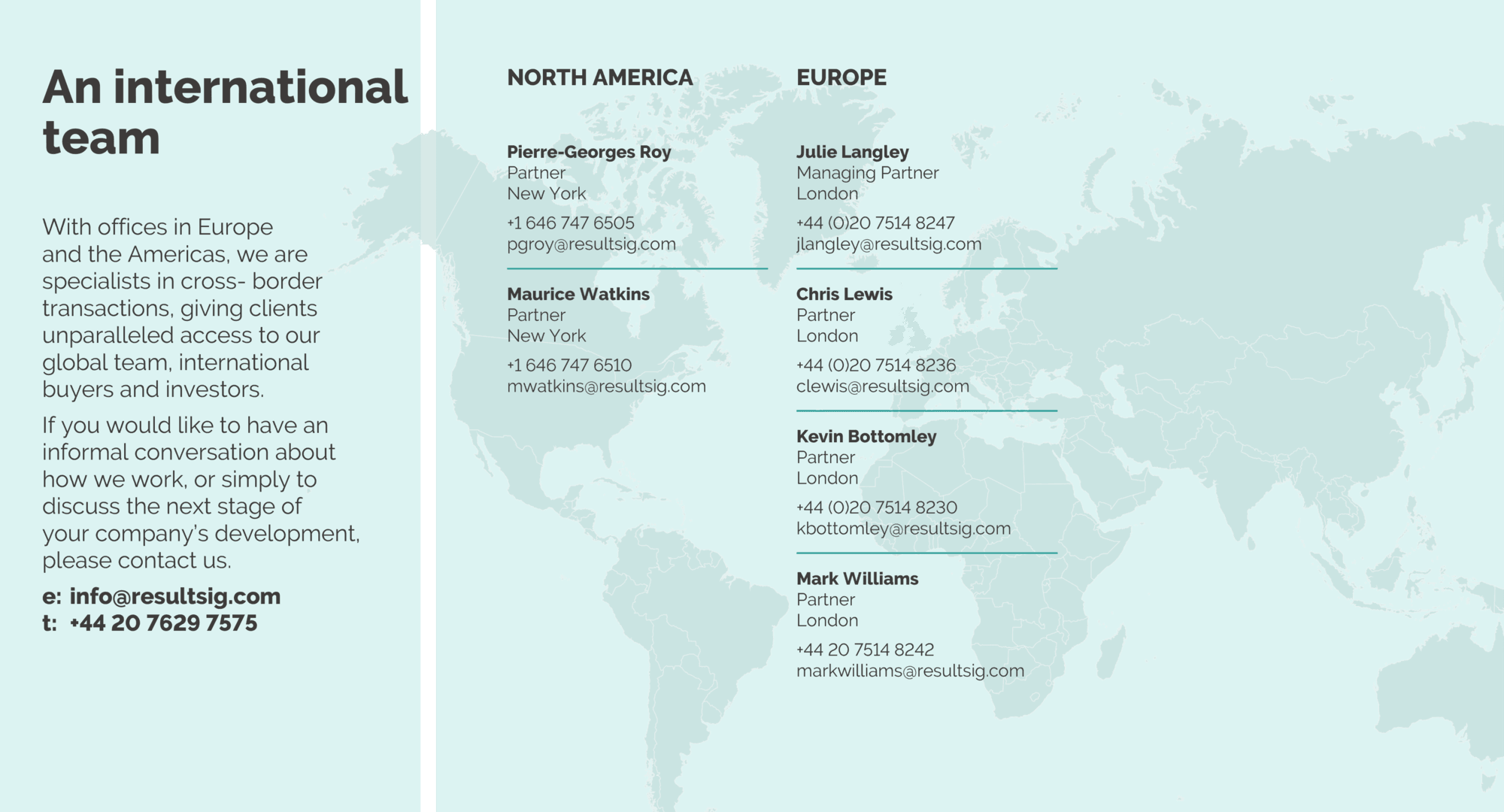 An international team

With offices in Europe and the Americas, we are specialists in cross- border transactions, giving clients unparalleled access to our global team, international buyers and investors.

If you would like to have an informal conversation about how we work, or simply to discuss the next stage of your company's development, please contact us.

e: info@resultsig.com
t: +44 20 7629 7575

NORTH AMERICA

Pierre-Georges Roy
Partner
New York
+1 646 747 6505
pgroy@resultsig.com

Maurice Watkins
Partner
New York
+1 646 747 6510
mwatkins@resultsig.com

EUROPE

Julie Langley
Managing Partner
London
+44 (0)20 7514 8247
jlangley@resultsig.com

Chris Lewis
Partner
London
+44 (0)20 7514 8236
clewis@resultsig.com

Kevin Bottomley
Partner
London
+44 (0)20 7514 8230
kbottomley@resultsig.com

Mark Williams
Partner
London
+44 20 7514 8242
markwilliams@resultsig.com